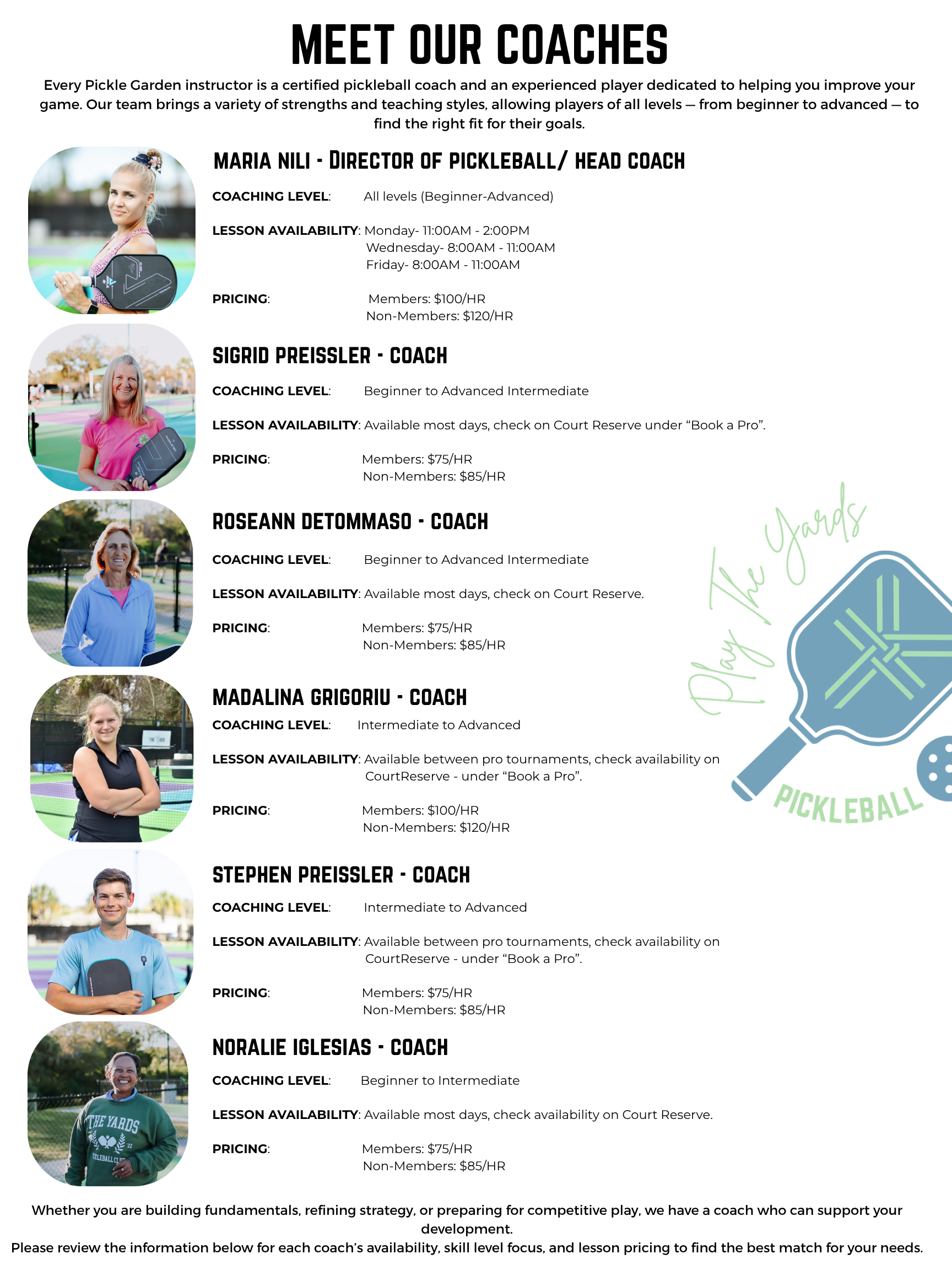 MEET OUR COACHES

Every Pickle Garden instructor is a certified pickleball coach and an experienced player dedicated to helping you improve your game. Our team brings a variety of strengths and teaching styles, allowing players of all levels — from beginner to advanced — to find the right fit for their goals.

MARIA NILI - DIRECTOR OF PICKLEBALL/ HEAD COACH

COACHING LEVEL: All levels (Beginner-Advanced)

LESSON AVAILABILITY: Monday- 11:00AM - 2:00PM
Wednesday- 8:00AM - 11:00AM
Friday- 8:00AM - 11:00AM

PRICING: Members: $100/HR
Non-Members: $120/HR

SIGRID PREISSLER - COACH

COACHING LEVEL: Beginner to Advanced Intermediate

LESSON AVAILABILITY: Available most days, check on Court Reserve under "Book a Pro".

PRICING: Members: $75/HR
Non-Members: $85/HR

ROSEANN DETOMMASO - COACH

COACHING LEVEL: Beginner to Advanced Intermediate

LESSON AVAILABILITY: Available most days, check on Court Reserve.

PRICING: Members: $75/HR
Non-Members: $85/HR

MADALINA GRIGORIU - COACH

COACHING LEVEL: Intermediate to Advanced

LESSON AVAILABILITY: Available between pro tournaments, check availability on CourtReserve - under "Book a Pro".

PRICING: Members: $100/HR
Non-Members: $120/HR

STEPHEN PREISSLER - COACH

COACHING LEVEL: Intermediate to Advanced

LESSON AVAILABILITY: Available between pro tournaments, check availability on CourtReserve - under "Book a Pro".

PRICING: Members: $75/HR
Non-Members: $85/HR

NORALIE IGLESIAS - COACH

COACHING LEVEL: Beginner to Intermediate

LESSON AVAILABILITY: Available most days, check availability on Court Reserve.

PRICING: Members: $75/HR
Non-Members: $85/HR

Play The Yards
PICKLEBALL

Whether you are building fundamentals, refining strategy, or preparing for competitive play, we have a coach who can support your development.
Please review the information below for each coach's availability, skill level focus, and lesson pricing to find the best match for your needs.